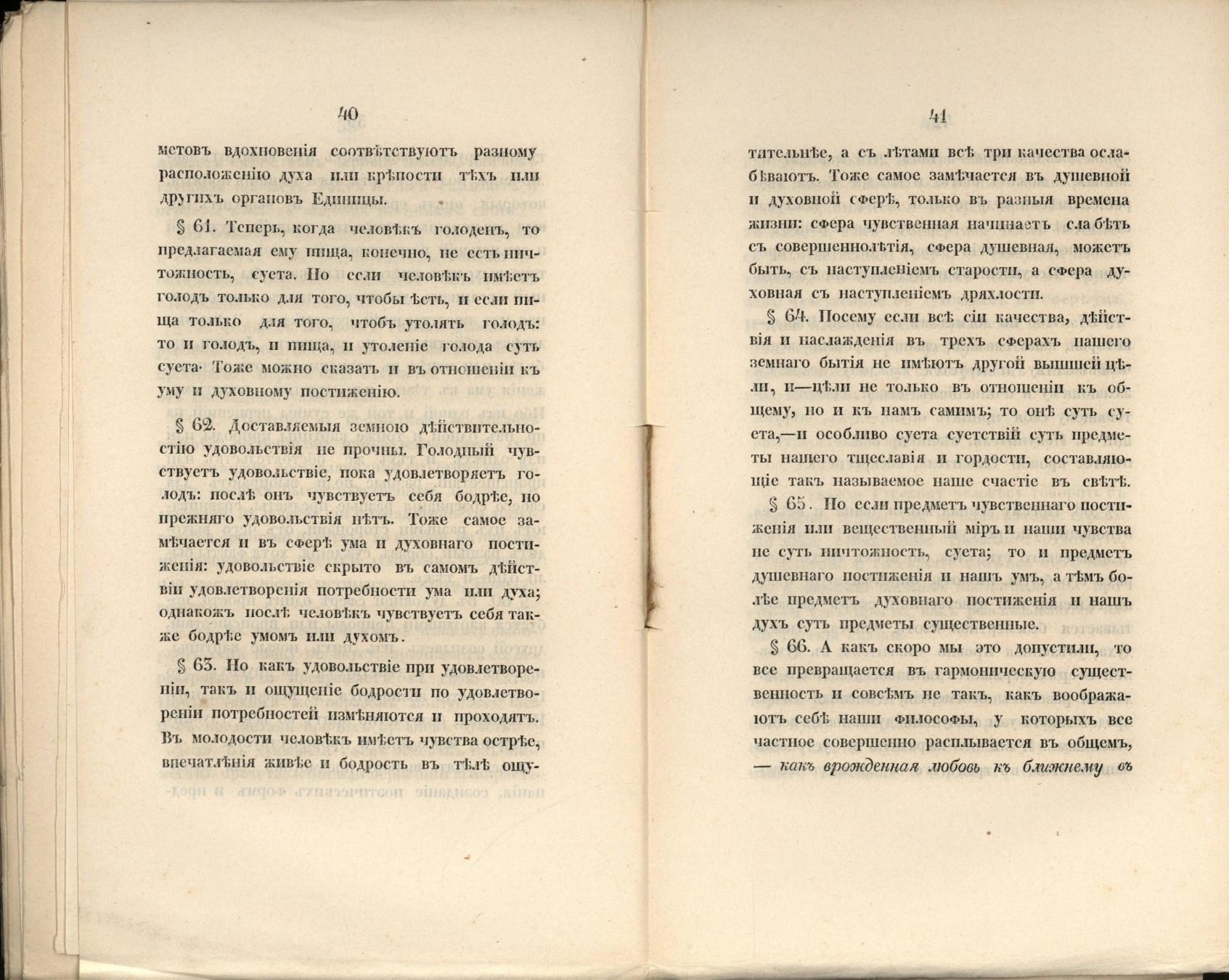 40

метовъ вдохновенія соотвѣтствуютъ разному расположенію духа или крѣпости тѣхъ или другихъ органовъ Единицы.

§ 61. Теперь, когда человѣкъ голоденъ, то предлагаемая ему пища, конечно, не есть ничтожность, суета. Но если человѣкъ имѣетъ голодъ только для того, чтобы ѣсть, и если пища только для того, чтобъ утолять голодъ: то и голодъ, и пища, и утоленіе голода суть суета. Тоже можно сказать и въ отношеніи къ уму и духовному постиженію.

§ 62. Доставляемыя земною дѣйствительностію удовольствія не прочны. Голодный чувствуетъ удовольствіе, пока удовлетворяетъ голодъ: послѣ онъ чувствуетъ себя бодрѣе, но прежняго удовольствія нѣтъ. Тоже самое замѣчается и въ сферѣ ума и духовнаго постиженія: удовольствіе скрыто въ самомъ дѣйствіи удовлетворенія потребности ума или духа; однакожъ послѣ человѣкъ чувствуетъ себя также бодрѣе умомъ или духомъ.

§ 63. Но какъ удовольствіе при удовлетвореніи, такъ и ощущеніе бодрости по удовлетвореніи потребностей измѣняются и проходятъ. Въ молодости человѣкъ имѣетъ чувства острѣе, впечатлѣнія живѣе и бодрость въ тѣлѣ ощу-

41

тительнѣе, а съ лѣтами всѣ три качества ослабѣваютъ. Тоже самое замѣчается въ душевной и духовной сферѣ, только въ разныя времена жизни: сфера чувственная начинаетъ слабѣть съ совершеннолѣтія, сфера душевная, можетъ быть, съ наступленіемъ старости, а сфера духовная съ наступленіемъ дряхлости.

§ 64. Посему если всѣ сіи качества, дѣйствія и наслажденія въ трехъ сферахъ нашего земнаго бытія не имѣютъ другой высшей цѣли, и—цѣли не только въ отношеніи къ общему, но и къ намъ самимъ; то онѣ суть суета,—и особливо суета суетствій суть предметы нашего тщеславія и гордости, составляющіе такъ называемое наше счастіе въ свѣтѣ.

§ 65. Но если предметъ чувственнаго постиженія или вещественный міръ и наши чувства не суть ничтожность, суета; то и предметъ душевнаго постиженія и нашъ умъ, а тѣмъ болѣе предметъ духовнаго постиженія и нашъ духъ суть предметы существенные.

§ 66. А какъ скоро мы это допустили, то все превращается въ гармоническую существенность и совсѣмъ не такъ, какъ воображаютъ себѣ наши философы, у которыхъ все частное совершенно расплывается въ общемъ, — какъ врожденная любовь къ ближнему въ